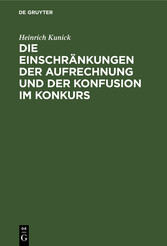 DE GRUYTER

Heinrich Kunick

DIE EINSCHRÄNKUNGEN DER AUFRECHNUNG UND DER KONFUSION IM KONKURS

DE G